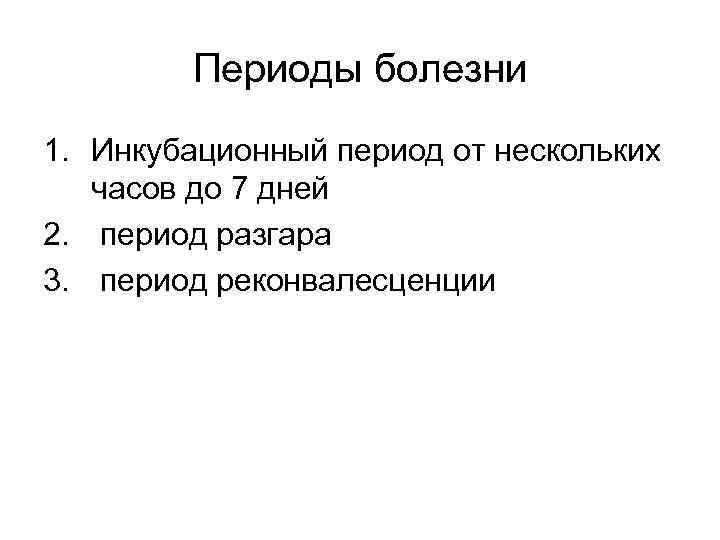 Периоды болезни

1. Инкубационный период от нескольких часов до 7 дней
2. период разгара
3. период реконвалесценции